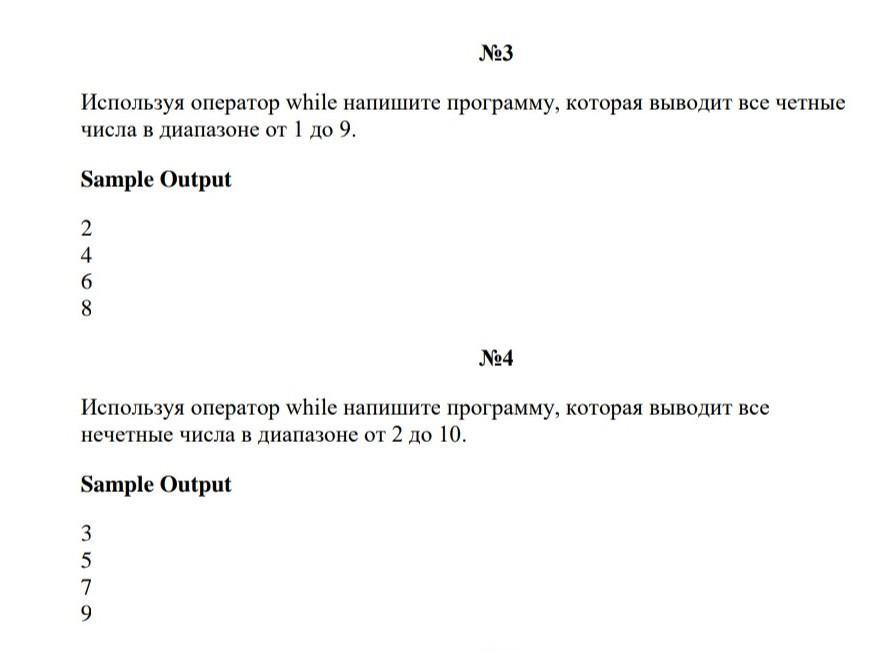 №3

Используя оператор while напишите программу, которая выводит все четные числа в диапазоне от 1 до 9.

Sample Output

2
4
6
8

№4

Используя оператор while напишите программу, которая выводит все нечетные числа в диапазоне от 2 до 10.

Sample Output

3
5
7
9